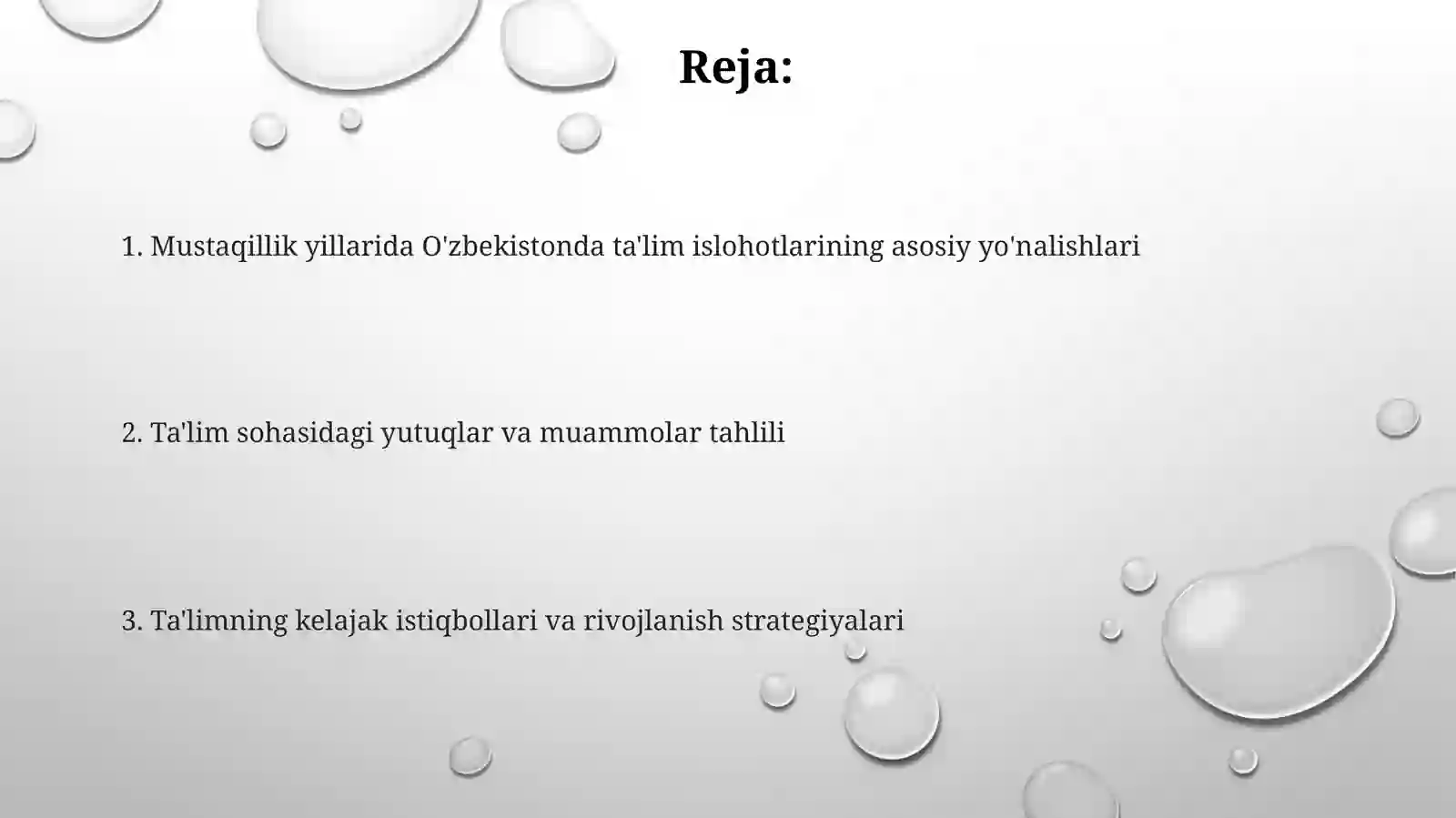 Reja:

1. Mustaqillik yillarida O'zbekistonda ta'lim islohotlarining asosiy yo'nalishlari

2. Ta'lim sohasidagi yutuqlar va muammolar tahlili

3. Ta'limning kelajak istiqbollari va rivojlanish strategiyalari